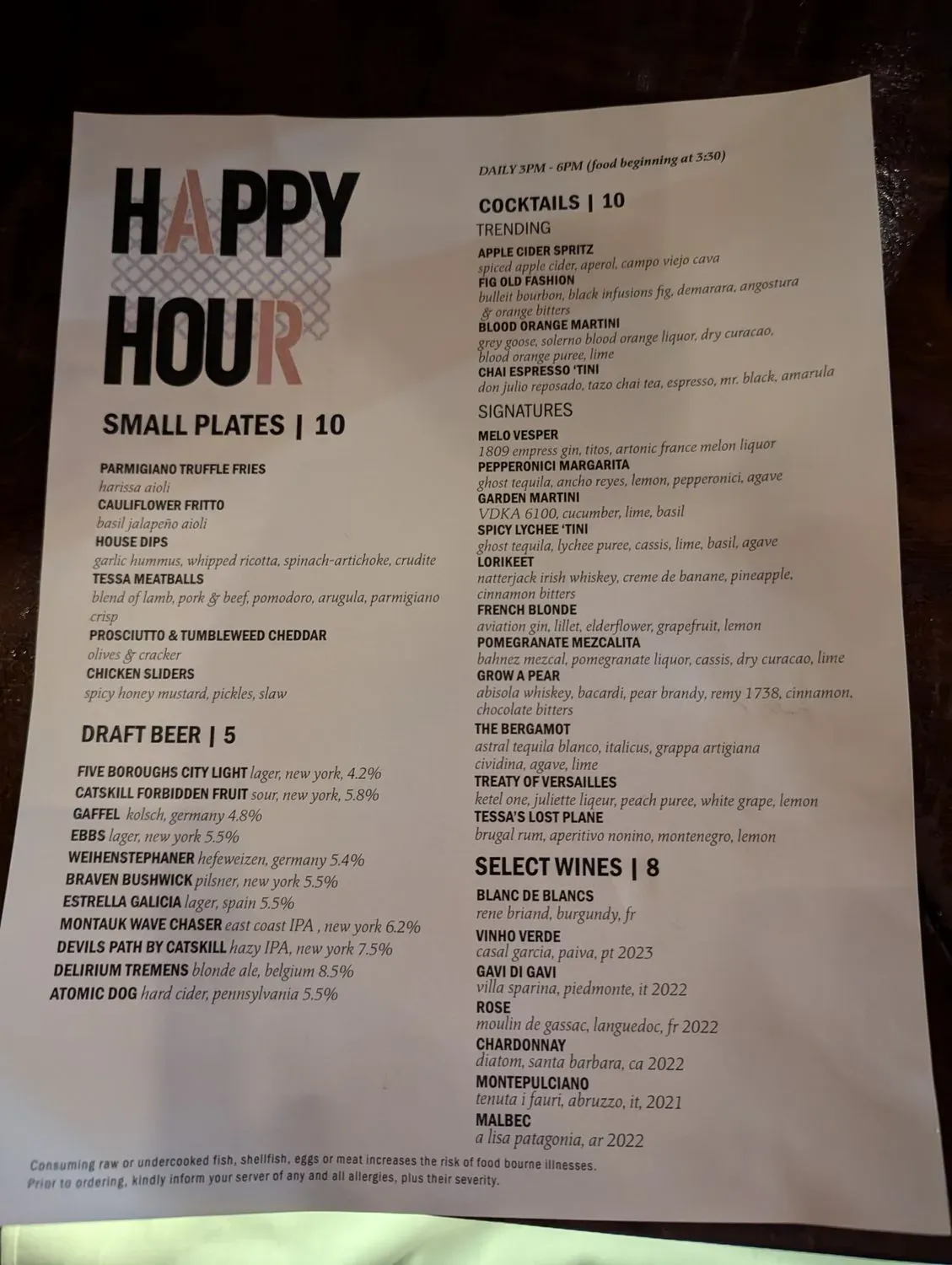 HAPPY HOUR

SMALL PLATES | 10

PARMIGIANO TRUFFLE FRIES
harissa aioli
CAULIFLOWER FRITTO
basil jalapeño aioli
HOUSE DIPS
garlic hummus, whipped ricotta, spinach-artichoke, crudite
TESSA MEATBALLS
blend of lamb, pork & beef, pomodoro, arugula, parmigiano crisp
PROSCIUTTO & TUMBLEWEED CHEDDAR
olives & cracker
CHICKEN SLIDERS
spicy honey mustard, pickles, slaw

DRAFT BEER | 5

FIVE BOROUGHS CITY LIGHT lager, new york, 4.2%
CATSKILL FORBIDDEN FRUIT sour, new york, 5.8%
GAFFEL kolsch, germany 4.8%
EBBS lager, new york 5.5%
WEIHENSTEPHANER hefeweizen, germany 5.4%
BRAVEN BUSHWICK pilsner, new york 5.5%
ESTRELLA GALICIA lager, spain 5.5%
MONTAUK WAVE CHASER east coast IPA , new york 6.2%
DEVILS PATH BY CATSKILL hazy IPA, new york 7.5%
DELIRIUM TREMENS blonde ale, belgium 8.5%
ATOMIC DOG hard cider, pennsylvania 5.5%

DAILY 3PM - 6PM (food beginning at 3:30)

COCKTAILS | 10
TRENDING
APPLE CIDER SPRITZ
spiced apple cider, aperol, campo viejo cava
FIG OLD FASHION
bulleit bourbon, black infusions fig, demarara, angostura & orange bitters
BLOOD ORANGE MARTINI
grey goose, solerno blood orange liquor, dry curacao, blood orange puree, lime
CHAI ESPRESSO 'TINI
don julio reposado, tazo chai tea, espresso, mr. black, amarula
SIGNATURES
MELO VESPER
1809 empress gin, titos, artonic france melon liquor
PEPPERONICI MARGARITA
ghost tequila, ancho reyes, lemon, pepperonici, agave
GARDEN MARTINI
VDKA 6100, cucumber, lime, basil
SPICY LYCHEE 'TINI
ghost tequila, lychee puree, cassis, lime, basil, agave
LORIKEET
natterjack irish whiskey, creme de banane, pineapple, cinnamon bitters
FRENCH BLONDE
aviation gin, lillet, elderflower, grapefruit, lemon
POMEGRANATE MEZCALITA
bahnez mezcal, pomegranate liquor, cassis, dry curacao, lime
GROW A PEAR
abisola whiskey, bacardi, pear brandy, remy 1738, cinnamon, chocolate bitters
THE BERGAMOT
astral tequila blanco, italicus, grappa artigiana cividina, agave, lime
TREATY OF VERSAILLES
ketel one, juliette liqeur, peach puree, white grape, lemon
TESSA'S LOST PLANE
brugal rum, aperitivo nonino, montenegro, lemon

SELECT WINES | 8
BLANC DE BLANCS
rene briand, burgundy, fr
VINHO VERDE
casal garcia, paiva, pt 2023
GAVI DI GAVI
villa sparina, piedmonte, it 2022
ROSE
moulin de gassac, languedoc, fr 2022
CHARDONNAY
diatom, santa barbara, ca 2022
MONTEPULCIANO
tenuta i fauri, abruzzo, it, 2021
MALBEC
a lisa patagonia, ar 2022

Consuming raw or undercooked fish, shellfish, eggs or meat increases the risk of food bourne illnesses.
Prior to ordering, kindly inform your server of any and all allergies, plus their severity.